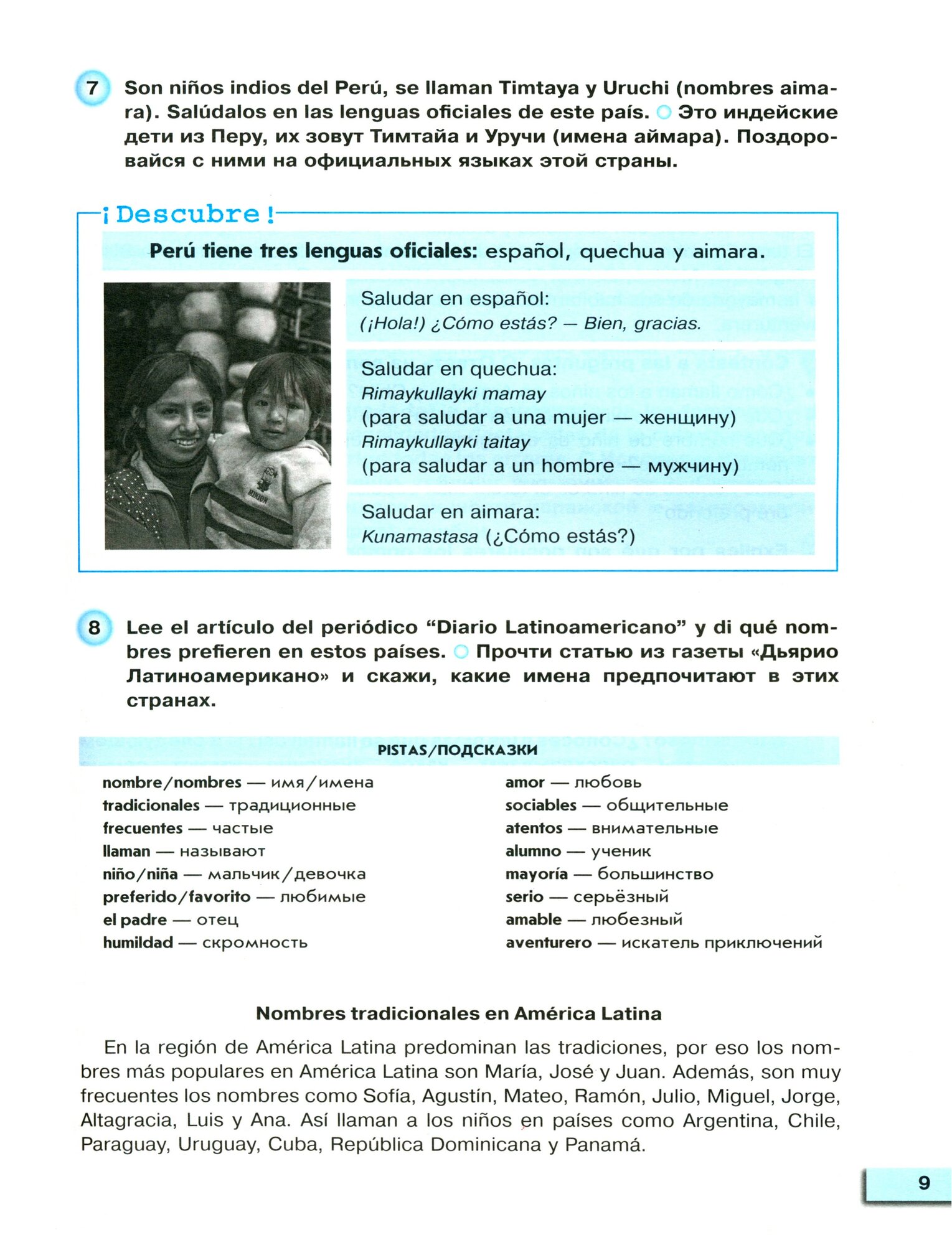 7 Son niños indios del Perú, se llaman Timtaya y Uruchi (nombres aimara). Salúdalos en las lenguas oficiales de este país. Это индейские дети из Перу, их зовут Тимтайа и Уручи (имена аймара). Поздоровайся с ними на официальных языках этой страны.

¡Descubre!

Perú tiene tres lenguas oficiales: español, quechua y aimara.

Saludar en español:
(¡Hola!) ¿Cómo estás? — Bien, gracias.

Saludar en quechua:
Rimaykullayki mamay
(para saludar a una mujer — женщину)
Rimaykullayki taitay
(para saludar a un hombre — мужчину)

Saludar en aimara:
Kunamastasa (¿Cómo estás?)

8 Lee el artículo del periódico “Diario Latinoamericano” y di qué nombres prefieren en estos países. Прочти статью из газеты «Дьярио Латиноамерикано» и скажи, какие имена предпочитают в этих странах.

PISTAS/ПОДСКАЗКИ

nombre/nombres — имя/имена
tradicionales — традиционные
frecuentes — частые
llaman — называют
niño/niña — мальчик/девочка
preferido/favorito — любимые
el padre — отец
humildad — скромность

amor — любовь
sociables — общительные
atentos — внимательные
alumno — ученик
mayoría — большинство
serio — серьёзный
amable — любезный
aventurero — искатель приключений

Nombres tradicionales en América Latina

En la región de América Latina predominan las tradiciones, por eso los nombres más populares en América Latina son María, José y Juan. Además, son muy frecuentes los nombres como Sofía, Agustín, Mateo, Ramón, Julio, Miguel, Jorge, Altagracia, Luis y Ana. Así llaman a los niños en países como Argentina, Chile, Paraguay, Uruguay, Cuba, República Dominicana y Panamá.

9